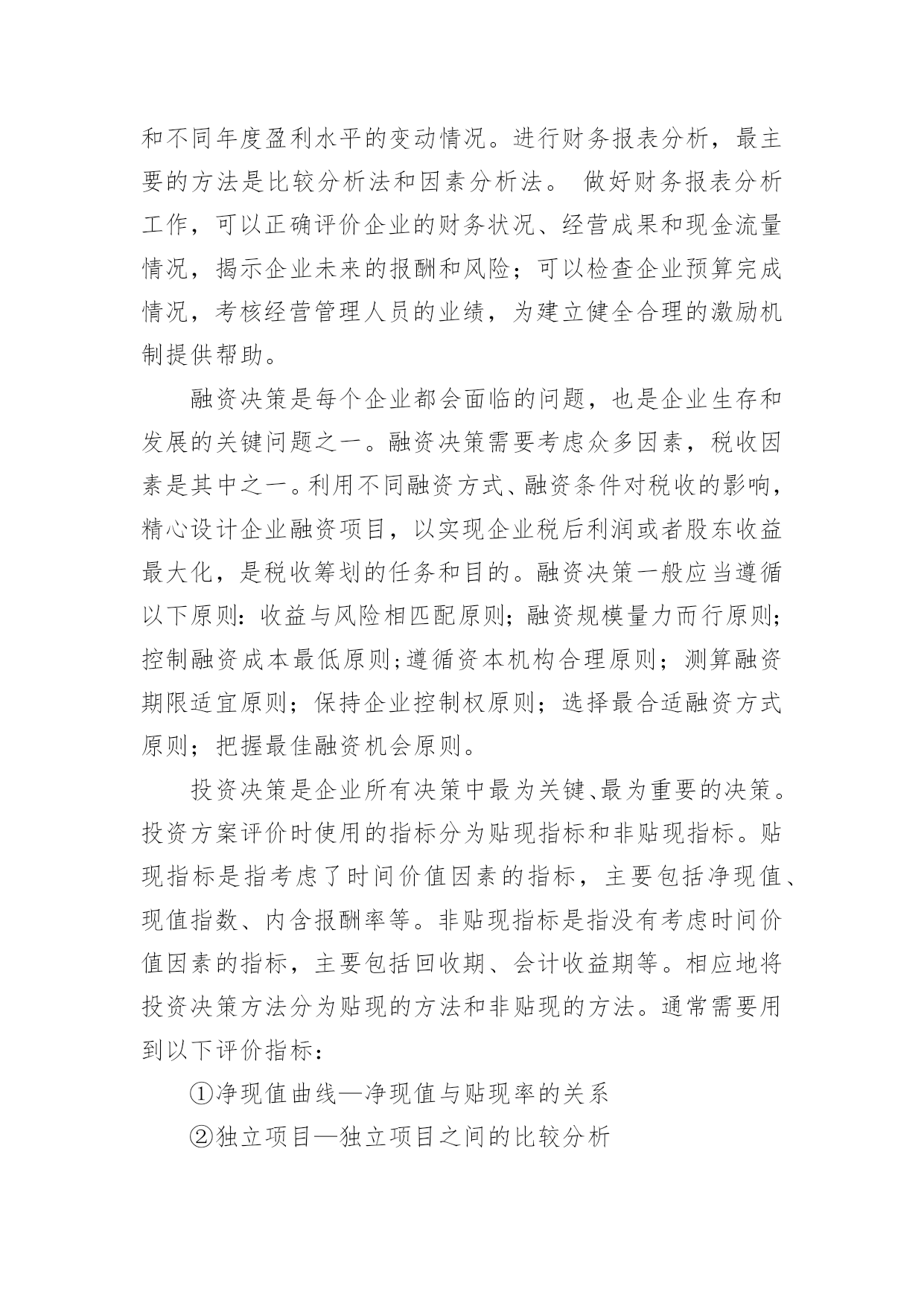 和不同年度盈利水平的变动情况。进行财务报表分析，最主要的方法是比较分析法和因素分析法。 做好财务报表分析工作，可以正确评价企业的财务状况、经营成果和现金流量情况，揭示企业未来的报酬和风险；可以检查企业预算完成情况，考核经营管理人员的业绩，为建立健全合理的激励机制提供帮助。

融资决策是每个企业都会面临的问题，也是企业生存和发展的关键问题之一。融资决策需要考虑众多因素，税收因素是其中之一。利用不同融资方式、融资条件对税收的影响，精心设计企业融资项目，以实现企业税后利润或者股东收益最大化，是税收筹划的任务和目的。融资决策一般应当遵循以下原则：收益与风险相匹配原则；融资规模量力而行原则；控制融资成本最低原则；遵循资本机构合理原则；测算融资期限适宜原则；保持企业控制权原则；选择最合适融资方式原则；把握最佳融资机会原则。

投资决策是企业所有决策中最为关键、最为重要的决策。投资方案评价时使用的指标分为贴现指标和非贴现指标。贴现指标是指考虑了时间价值因素的指标，主要包括净现值、现值指数、内含报酬率等。非贴现指标是指没有考虑时间价值因素的指标，主要包括回收期、会计收益期等。相应地将投资决策方法分为贴现的方法和非贴现的方法。通常需要用到以下评价指标：

①净现值曲线—净现值与贴现率的关系

②独立项目—独立项目之间的比较分析